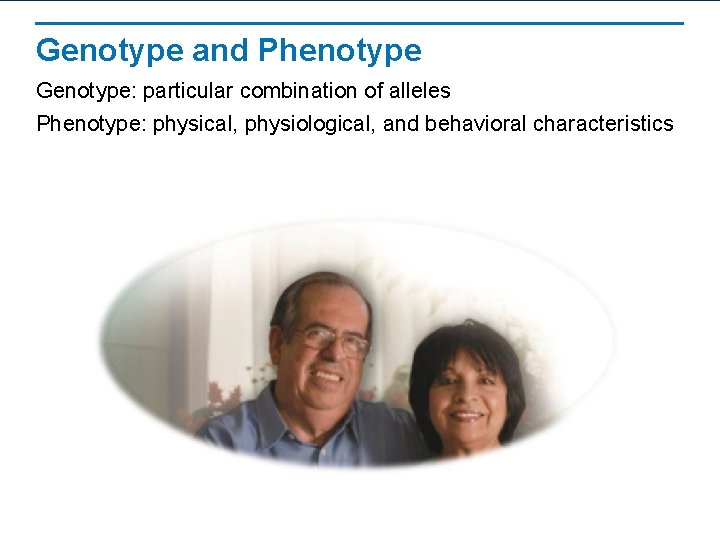 Genotype and Phenotype

Genotype: particular combination of alleles

Phenotype: physical, physiological, and behavioral characteristics